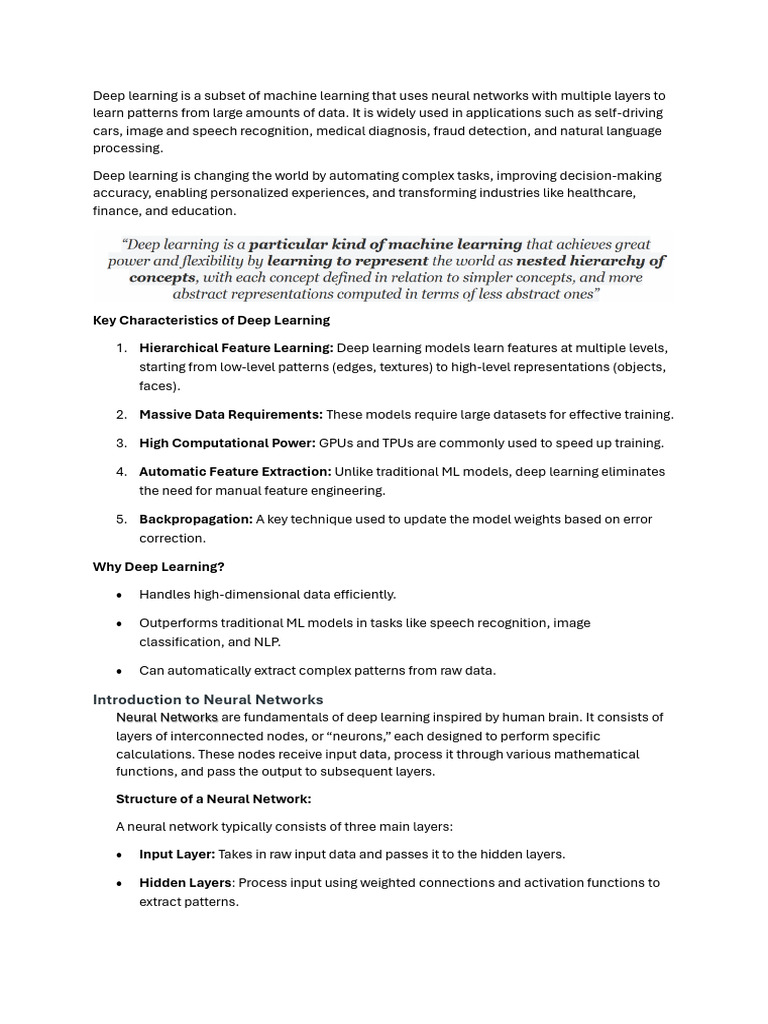 Deep learning is a subset of machine learning that uses neural networks with multiple layers to learn patterns from large amounts of data. It is widely used in applications such as self-driving cars, image and speech recognition, medical diagnosis, fraud detection, and natural language processing.

Deep learning is changing the world by automating complex tasks, improving decision-making accuracy, enabling personalized experiences, and transforming industries like healthcare, finance, and education.

"Deep learning is a particular kind of machine learning that achieves great power and flexibility by learning to represent the world as nested hierarchy of concepts, with each concept defined in relation to simpler concepts, and more abstract representations computed in terms of less abstract ones"

Key Characteristics of Deep Learning

1. Hierarchical Feature Learning: Deep learning models learn features at multiple levels, starting from low-level patterns (edges, textures) to high-level representations (objects, faces).

2. Massive Data Requirements: These models require large datasets for effective training.

3. High Computational Power: GPUs and TPUs are commonly used to speed up training.

4. Automatic Feature Extraction: Unlike traditional ML models, deep learning eliminates the need for manual feature engineering.

5. Backpropagation: A key technique used to update the model weights based on error correction.

Why Deep Learning?

• Handles high-dimensional data efficiently.

• Outperforms traditional ML models in tasks like speech recognition, image classification, and NLP.

• Can automatically extract complex patterns from raw data.

Introduction to Neural Networks

Neural Networks are fundamentals of deep learning inspired by human brain. It consists of layers of interconnected nodes, or "neurons," each designed to perform specific calculations. These nodes receive input data, process it through various mathematical functions, and pass the output to subsequent layers.

Structure of a Neural Network:

A neural network typically consists of three main layers:

• Input Layer: Takes in raw input data and passes it to the hidden layers.

• Hidden Layers: Process input using weighted connections and activation functions to extract patterns.